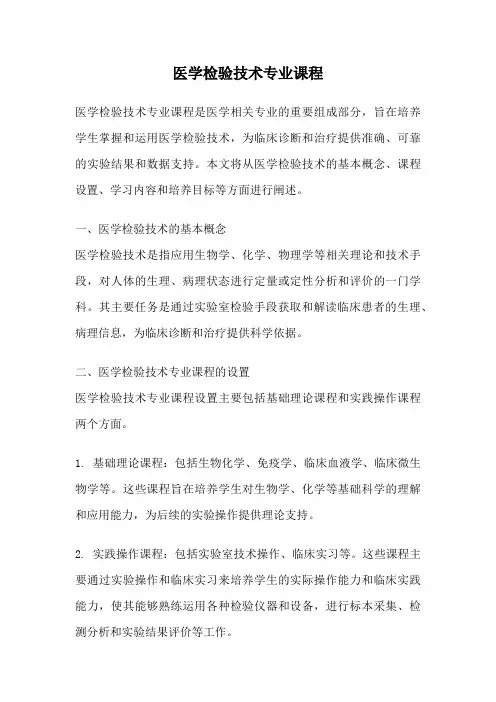 医学检验技术专业课程

医学检验技术专业课程是医学相关专业的重要组成部分，旨在培养学生掌握和运用医学检验技术，为临床诊断和治疗提供准确、可靠的实验结果和数据支持。本文将从医学检验技术的基本概念、课程设置、学习内容和培养目标等方面进行阐述。

一、医学检验技术的基本概念
医学检验技术是指应用生物学、化学、物理学等相关理论和技术手段，对人体的生理、病理状态进行定量或定性分析和评价的一门学科。其主要任务是通过实验室检验手段获取和解读临床患者的生理、病理信息，为临床诊断和治疗提供科学依据。

二、医学检验技术专业课程的设置
医学检验技术专业课程设置主要包括基础理论课程和实践操作课程两个方面。

1. 基础理论课程：包括生物化学、免疫学、临床血液学、临床微生物学等。这些课程旨在培养学生对生物学、化学等基础科学的理解和应用能力，为后续的实验操作提供理论支持。

2. 实践操作课程：包括实验室技术操作、临床实习等。这些课程主要通过实验操作和临床实习来培养学生的实际操作能力和临床实践能力，使其能够熟练运用各种检验仪器和设备，进行标本采集、检测分析和实验结果评价等工作。